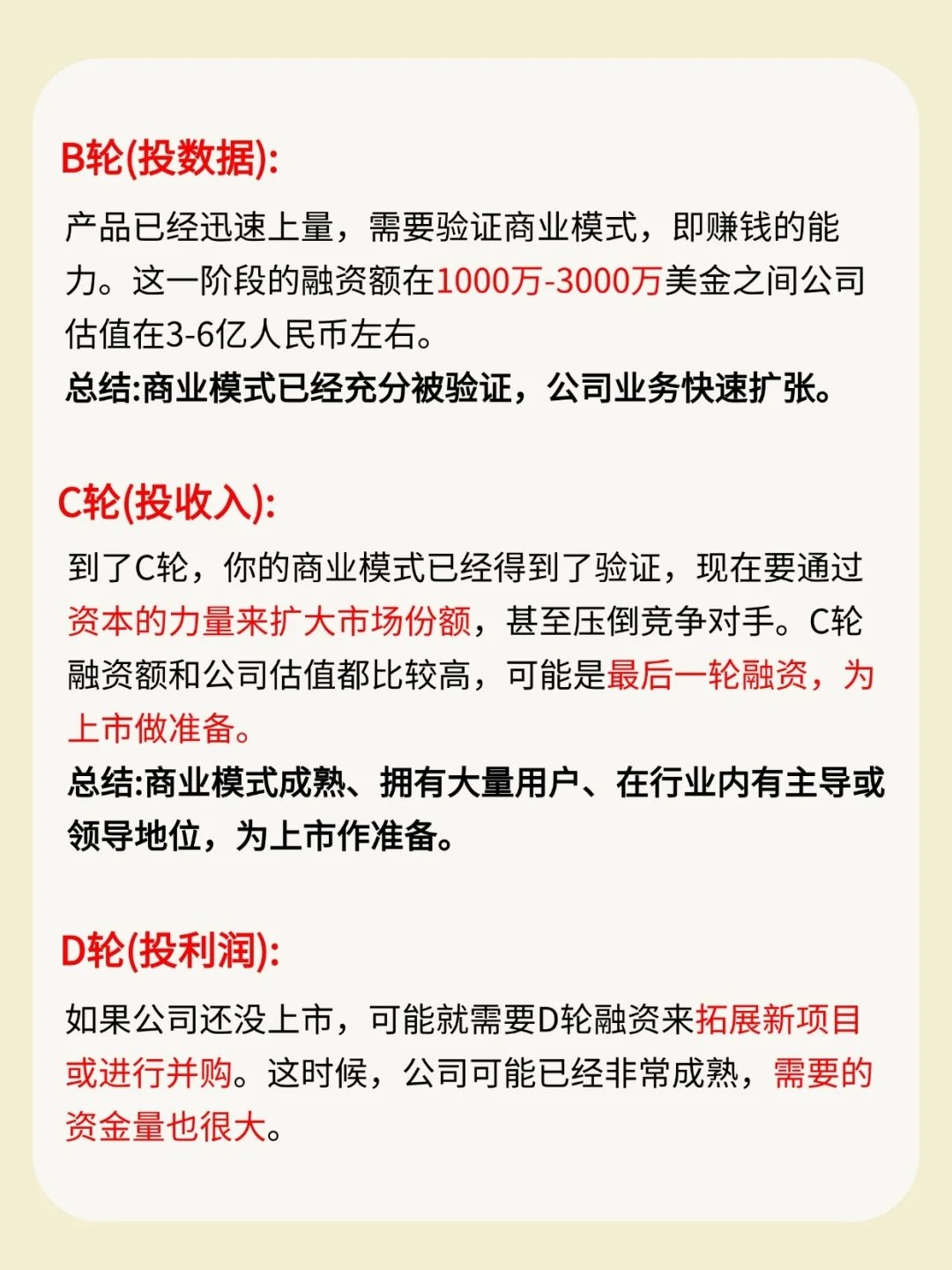 B轮(投数据):

产品已经迅速上量，需要验证商业模式，即赚钱的能力。这一阶段的融资额在1000万-3000万美金之间公司估值在3-6亿人民币左右。

总结:商业模式已经充分被验证，公司业务快速扩张。

C轮(投收入):

到了C轮，你的商业模式已经得到了验证，现在要通过资本的力量来扩大市场份额，甚至压倒竞争对手。C轮融资额和公司估值都比较高，可能是最后一轮融资，为上市做准备。

总结:商业模式成熟、拥有大量用户、在行业内有主导或领导地位，为上市作准备。

D轮(投利润):

如果公司还没上市，可能就需要D轮融资来拓展新项目或进行并购。这时候，公司可能已经非常成熟，需要的资金量也很大。